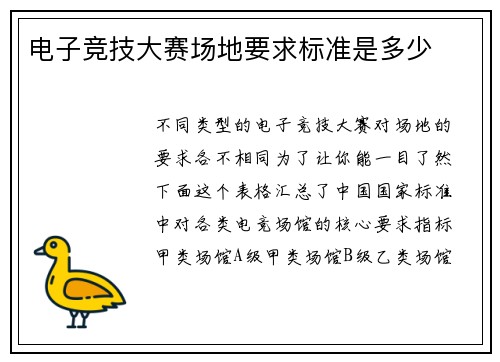 电子竞技大赛场地要求标准是多少

不同类型的电子竞技大赛对场地的要求各不相同为了让你能一目了然下面这个表格汇总了中国国家标准中对各类电竞场馆的核心要求指标甲类场馆A级甲类场馆B级乙类场馆